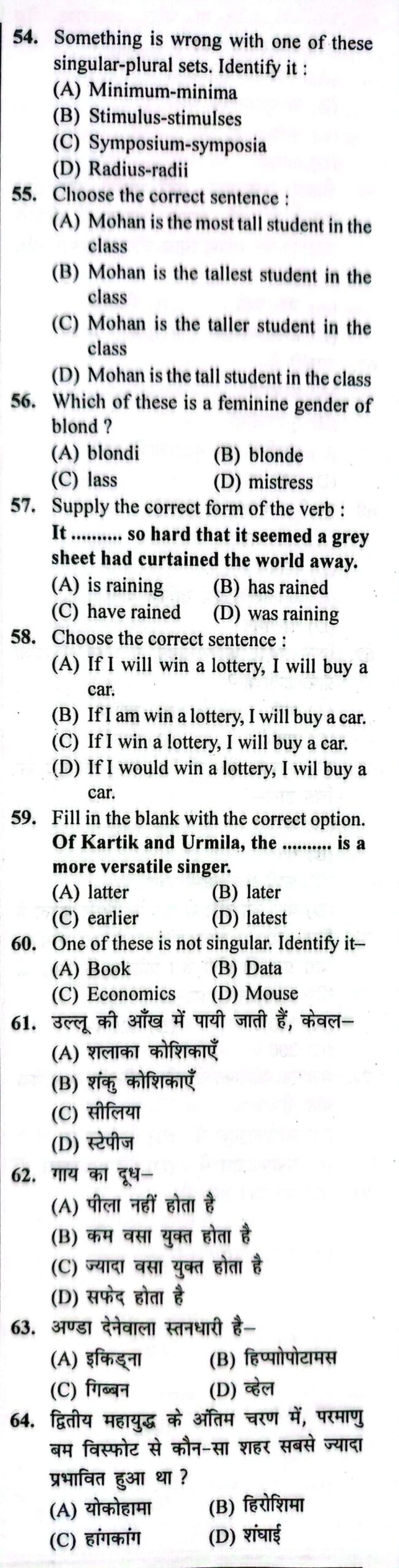 54. Something is wrong with one of these singular-plural sets. Identify it :
(A) Minimum-minima
(B) Stimulus-stimulses
(C) Symposium-symposia
(D) Radius-radii

55. Choose the correct sentence :
(A) Mohan is the most tall student in the class
(B) Mohan is the tallest student in the class
(C) Mohan is the taller student in the class
(D) Mohan is the tall student in the class

56. Which of these is a feminine gender of blond ?
(A) blondi
(B) blonde
(C) lass
(D) mistress

57. Supply the correct form of the verb :
It .......... so hard that it seemed a grey sheet had curtained the world away.
(A) is raining
(B) has rained
(C) have rained
(D) was raining

58. Choose the correct sentence :
(A) If I will win a lottery, I will buy a car.
(B) If I am win a lottery, I will buy a car.
(C) If I win a lottery, I will buy a car.
(D) If I would win a lottery, I wil buy a car.

59. Fill in the blank with the correct option.
Of Kartik and Urmila, the .......... is a more versatile singer.
(A) latter
(B) later
(C) earlier
(D) latest

60. One of these is not singular. Identify it–
(A) Book
(B) Data
(C) Economics
(D) Mouse

61. उल्लू की आँख में पायी जाती हैं, केवल–
(A) शलाका कोशिकाएँ
(B) शंकु कोशिकाएँ
(C) सीलिया
(D) स्टेपीज

62. गाय का दूध–
(A) पीला नहीं होता है
(B) कम वसा युक्त होता है
(C) ज्यादा वसा युक्त होता है
(D) सफेद होता है

63. अण्डा देनेवाला स्तनधारी है–
(A) इकिड्ना
(B) हिप्पोपोटामस
(C) गिब्बन
(D) व्हेल

64. द्वितीय महायुद्ध के अंतिम चरण में, परमाणु बम विस्फोट से कौन-सा शहर सबसे ज्यादा प्रभावित हुआ था ?
(A) योकोहामा
(B) हिरोशिमा
(C) हांगकांग
(D) शंघाई